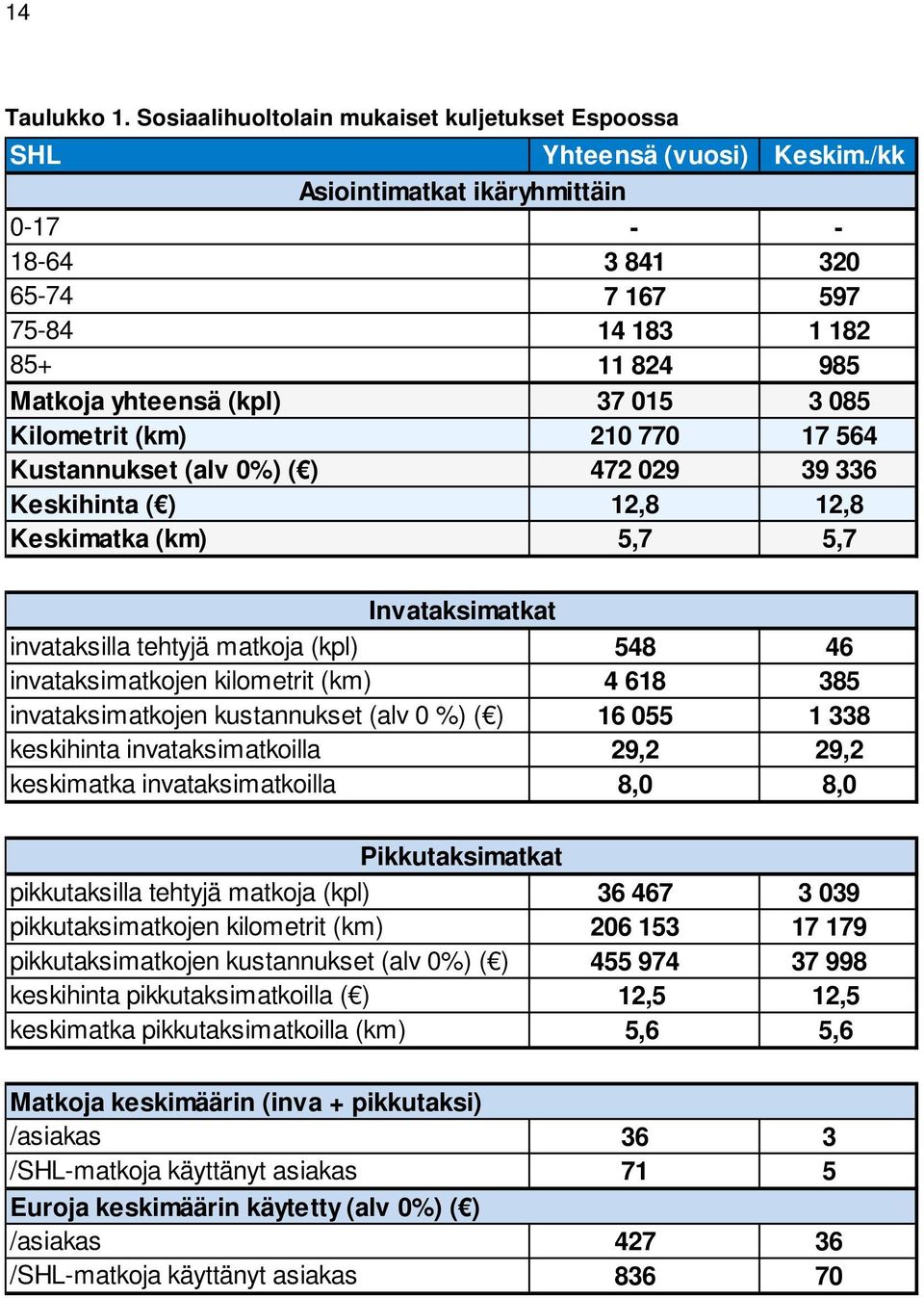 14

Taulukko 1. Sosiaalihuoltolain mukaiset kuljetukset Espoossa

| SHL | Yhteensä (vuosi) | Keskim./kk |
|---|---|---|
| Asiointimatkat ikäryhmittäin | | |
| 0-17 | - | - |
| 18-64 | 3 841 | 320 |
| 65-74 | 7 167 | 597 |
| 75-84 | 14 183 | 1 182 |
| 85+ | 11 824 | 985 |
| Matkoja yhteensä (kpl) | 37 015 | 3 085 |
| Kilometrit (km) | 210 770 | 17 564 |
| Kustannukset (alv 0%) (€) | 472 029 | 39 336 |
| Keskihinta (€) | 12,8 | 12,8 |
| Keskimatka (km) | 5,7 | 5,7 |

| Invataksimatkat | | |
|---|---|---|
| invataksilla tehtyjä matkoja (kpl) | 548 | 46 |
| invataksimatkojen kilometrit (km) | 4 618 | 385 |
| invataksimatkojen kustannukset (alv 0 %) (€) | 16 055 | 1 338 |
| keskihinta invataksimatkoilla | 29,2 | 29,2 |
| keskimatka invataksimatkoilla | 8,0 | 8,0 |

| Pikkutaksimatkat | | |
|---|---|---|
| pikkutaksilla tehtyjä matkoja (kpl) | 36 467 | 3 039 |
| pikkutaksimatkojen kilometrit (km) | 206 153 | 17 179 |
| pikkutaksimatkojen kustannukset (alv 0%) (€) | 455 974 | 37 998 |
| keskihinta pikkutaksimatkoilla (€) | 12,5 | 12,5 |
| keskimatka pikkutaksimatkoilla (km) | 5,6 | 5,6 |

| Matkoja keskimäärin (inva + pikkutaksi) | | |
|---|---|---|
| /asiakas | 36 | 3 |
| /SHL-matkoja käyttänyt asiakas | 71 | 5 |
| Euroja keskimäärin käytetty (alv 0%) (€) | | |
| /asiakas | 427 | 36 |
| /SHL-matkoja käyttänyt asiakas | 836 | 70 |